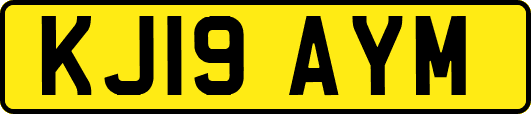 KJ19 AYM